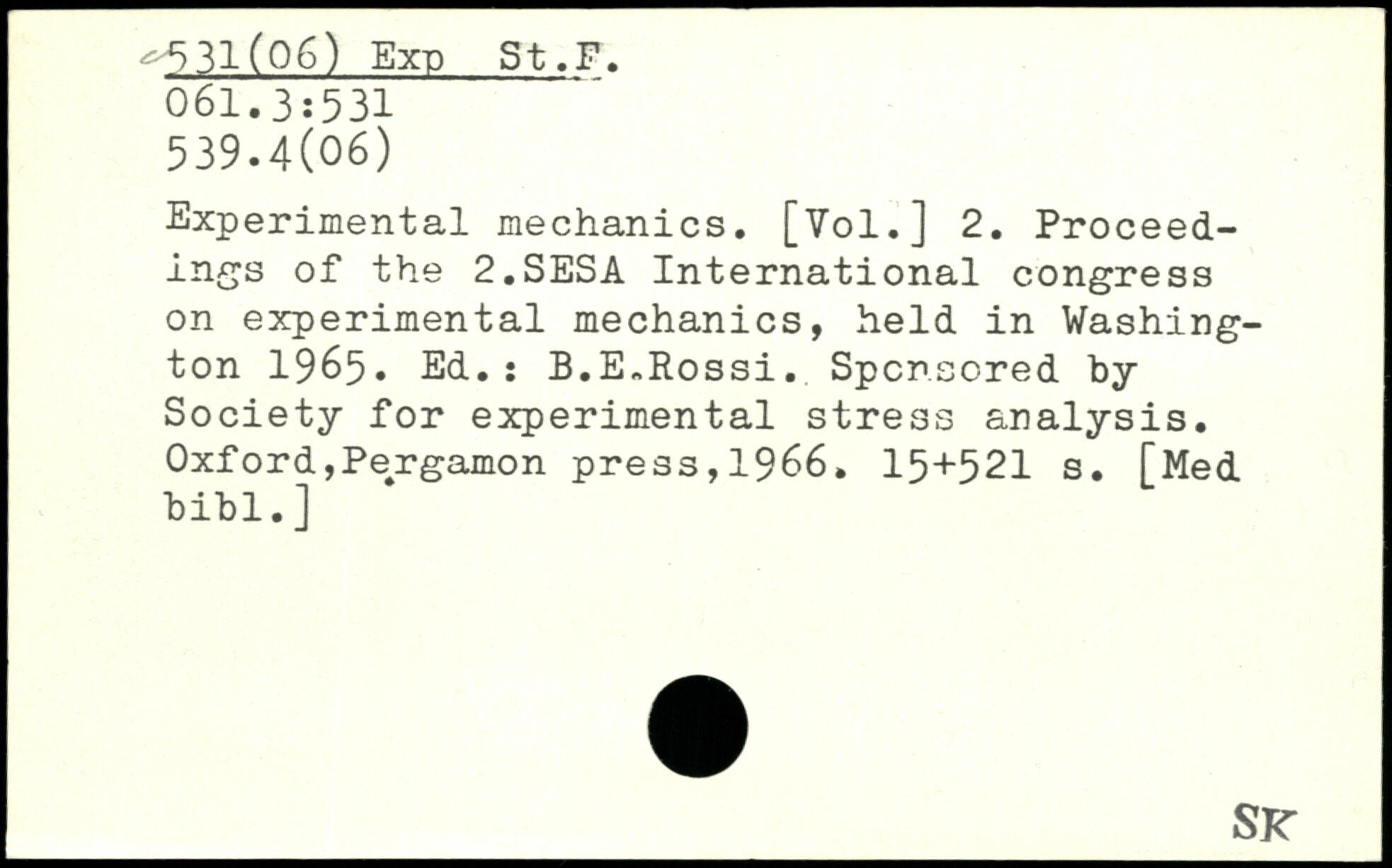 531(06) Exp St.F.
061.3:531
539.4(06)

Experimental mechanics. [Vol.] 2. Proceedings of the 2.SESA International congress on experimental mechanics, held in Washington 1965. Ed.: B.E.Rossi. Sponsored by Society for experimental stress analysis. Oxford,Pergamon press,1966. 15+521 s. [Med bibl.]

SK